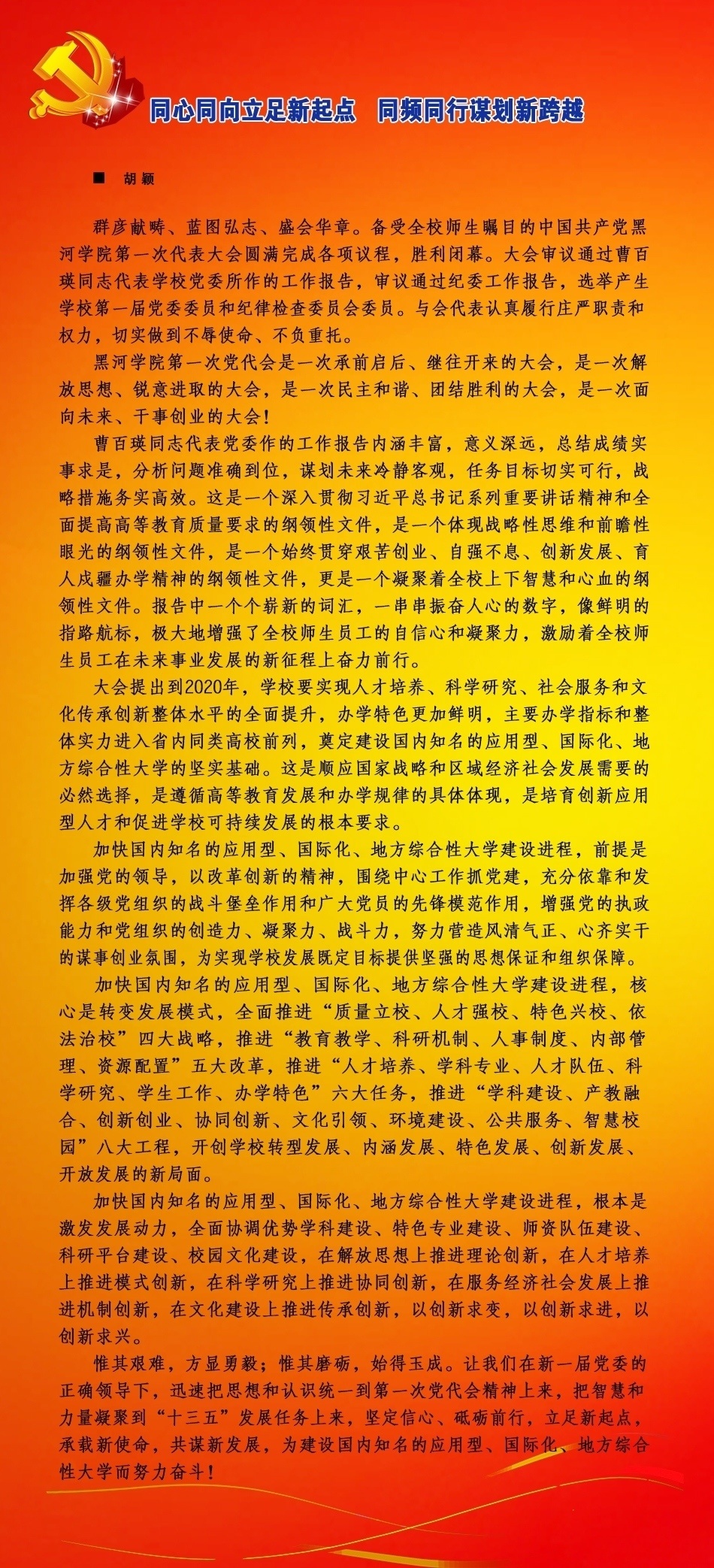 同心同向立足新起点　同频同行谋划新跨越

■　胡颖

群彦献畴、蓝图弘志、盛会华章。备受全校师生瞩目的中国共产党黑河学院第一次代表大会圆满完成各项议程，胜利闭幕。大会审议通过曹百瑛同志代表学校党委所作的工作报告，审议通过纪委工作报告，选举产生学校第一届党委委员和纪律检查委员会委员。与会代表认真履行庄严职责和权力，切实做到不辱使命、不负重托。

黑河学院第一次党代会是一次承前启后、继往开来的大会，是一次解放思想、锐意进取的大会，是一次民主和谐、团结胜利的大会，是一次面向未来、干事创业的大会！

曹百瑛同志代表党委作的工作报告内涵丰富，意义深远，总结成绩实事求是，分析问题准确到位，谋划未来冷静客观，任务目标切实可行，战略措施务实高效。这是一个深入贯彻习近平总书记系列重要讲话精神和全面提高高等教育质量要求的纲领性文件，是一个体现战略性思维和前瞻性眼光的纲领性文件，是一个始终贯穿艰苦创业、自强不息、创新发展、育人戍疆办学精神的纲领性文件，更是一个凝聚着全校上下智慧和心血的纲领性文件。报告中一个个崭新的词汇，一串串振奋人心的数字，像鲜明的指路航标，极大地增强了全校师生员工的自信心和凝聚力，激励着全校师生员工在未来事业发展的新征程上奋力前行。

大会提出到2020年，学校要实现人才培养、科学研究、社会服务和文化传承创新整体水平的全面提升，办学特色更加鲜明，主要办学指标和整体实力进入省内同类高校前列，奠定建设国内知名的应用型、国际化、地方综合性大学的坚实基础。这是顺应国家战略和区域经济社会发展需要的必然选择，是遵循高等教育发展和办学规律的具体体现，是培育创新应用型人才和促进学校可持续发展的根本要求。

加快国内知名的应用型、国际化、地方综合性大学建设进程，前提是加强党的领导，以改革创新的精神，围绕中心工作抓党建，充分依靠和发挥各级党组织的战斗堡垒作用和广大党员的先锋模范作用，增强党的执政能力和党组织的创造力、凝聚力、战斗力，努力营造风清气正、心齐实干的谋事创业氛围，为实现学校发展既定目标提供坚强的思想保证和组织保障。

加快国内知名的应用型、国际化、地方综合性大学建设进程，核心是转变发展模式，全面推进“质量立校、人才强校、特色兴校、依法治校”四大战略，推进“教育教学、科研机制、人事制度、内部管理、资源配置”五大改革，推进“人才培养、学科专业、人才队伍、科学研究、学生工作、办学特色”六大任务，推进“学科建设、产教融合、创新创业、协同创新、文化引领、环境建设、公共服务、智慧校园”八大工程，开创学校转型发展、内涵发展、特色发展、创新发展、开放发展的新局面。

加快国内知名的应用型、国际化、地方综合性大学建设进程，根本是激发发展动力，全面协调优势学科建设、特色专业建设、师资队伍建设、科研平台建设、校园文化建设，在解放思想上推进理论创新，在人才培养上推进模式创新，在科学研究上推进协同创新，在服务经济社会发展上推进机制创新，在文化建设上推进传承创新，以创新求变，以创新求进，以创新求兴。

惟其艰难，方显勇毅；惟其磨砺，始得玉成。让我们在新一届党委的正确领导下，迅速把思想和认识统一到第一次党代会精神上来，把智慧和力量凝聚到“十三五”发展任务上来，坚定信心、砥砺前行，立足新起点，承载新使命，共谋新发展，为建设国内知名的应用型、国际化、地方综合性大学而努力奋斗！